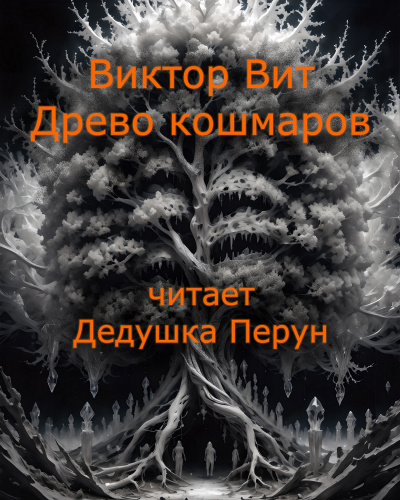 Виктор Вит
Древо кошмаров

читает
Дедушка Перун